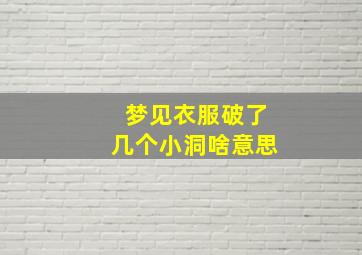 梦见衣服破了
几个小洞啥意思